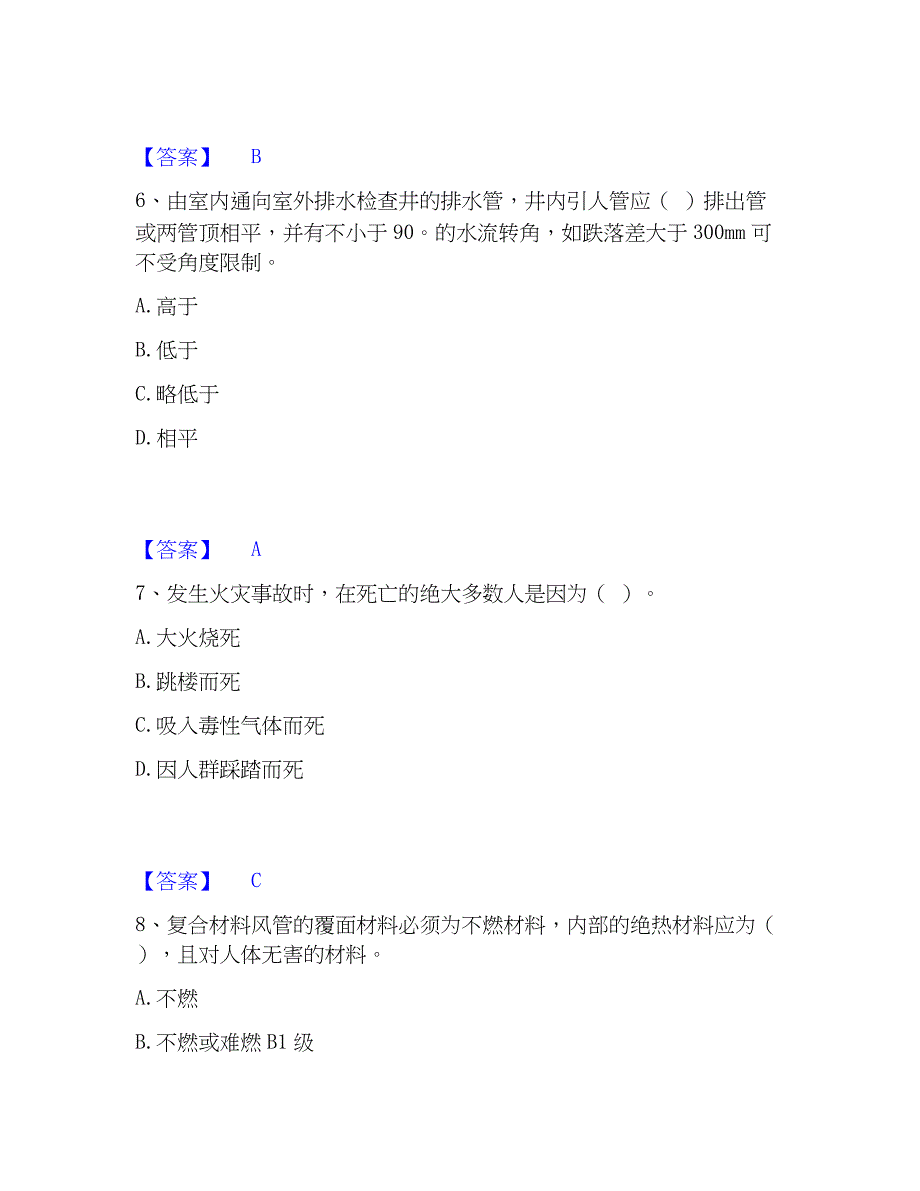 【答案】 B

6、由室内通向室外排水检查井的排水管，井内引人管应（ ）排出管或两管顶相平，并有不小于 90。的水流转角，如跌落差大于 300mm 可不受角度限制。

A. 高于

B. 低于

C. 略低于

D. 相平

【答案】 A

7、发生火灾事故时，在死亡的绝大多数人是因为（ ）。

A. 大火烧死

B. 跳楼而死

C. 吸入毒性气体而死

D. 因人群踩踏而死

【答案】 C

8、复合材料风管的覆面材料必须为不燃材料，内部的绝热材料应为（ ），且对人体无害的材料。

A. 不燃

B. 不燃或难燃 B1 级